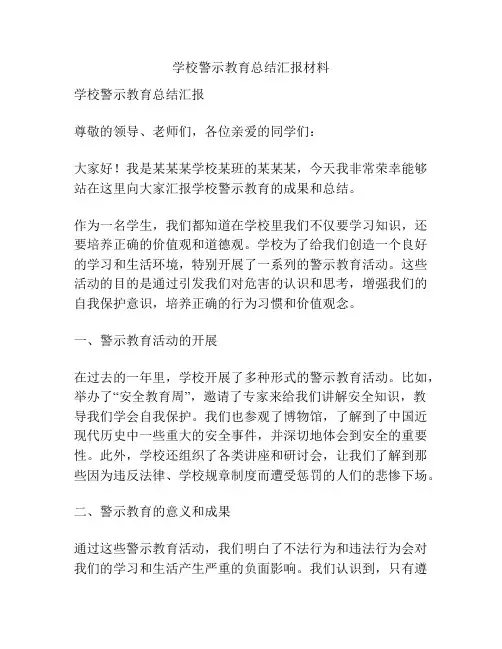 学校警示教育总结汇报材料

学校警示教育总结汇报

尊敬的领导、老师们，各位亲爱的同学们：

大家好！我是某某某学校某班的某某某，今天我非常荣幸能够站在这里向大家汇报学校警示教育的成果和总结。

作为一名学生，我们都知道在学校里我们不仅要学习知识，还要培养正确的价值观和道德观。学校为了给我们创造一个良好的学习和生活环境，特别开展了一系列的警示教育活动。这些活动的目的是通过引发我们对危害的认识和思考，增强我们的自我保护意识，培养正确的行为习惯和价值观念。

一、警示教育活动的开展

在过去的一年里，学校开展了多种形式的警示教育活动。比如，举办了“安全教育周”，邀请了专家来给我们讲解安全知识，教导我们学会自我保护。我们也参观了博物馆，了解到了中国近现代历史中一些重大的安全事件，并深切地体会到安全的重要性。此外，学校还组织了各类讲座和研讨会，让我们了解到那些因为违反法律、学校规章制度而遭受惩罚的人们的悲惨下场。

二、警示教育的意义和成果

通过这些警示教育活动，我们明白了不法行为和违法行为会对我们的学习和生活产生严重的负面影响。我们认识到，只有遵